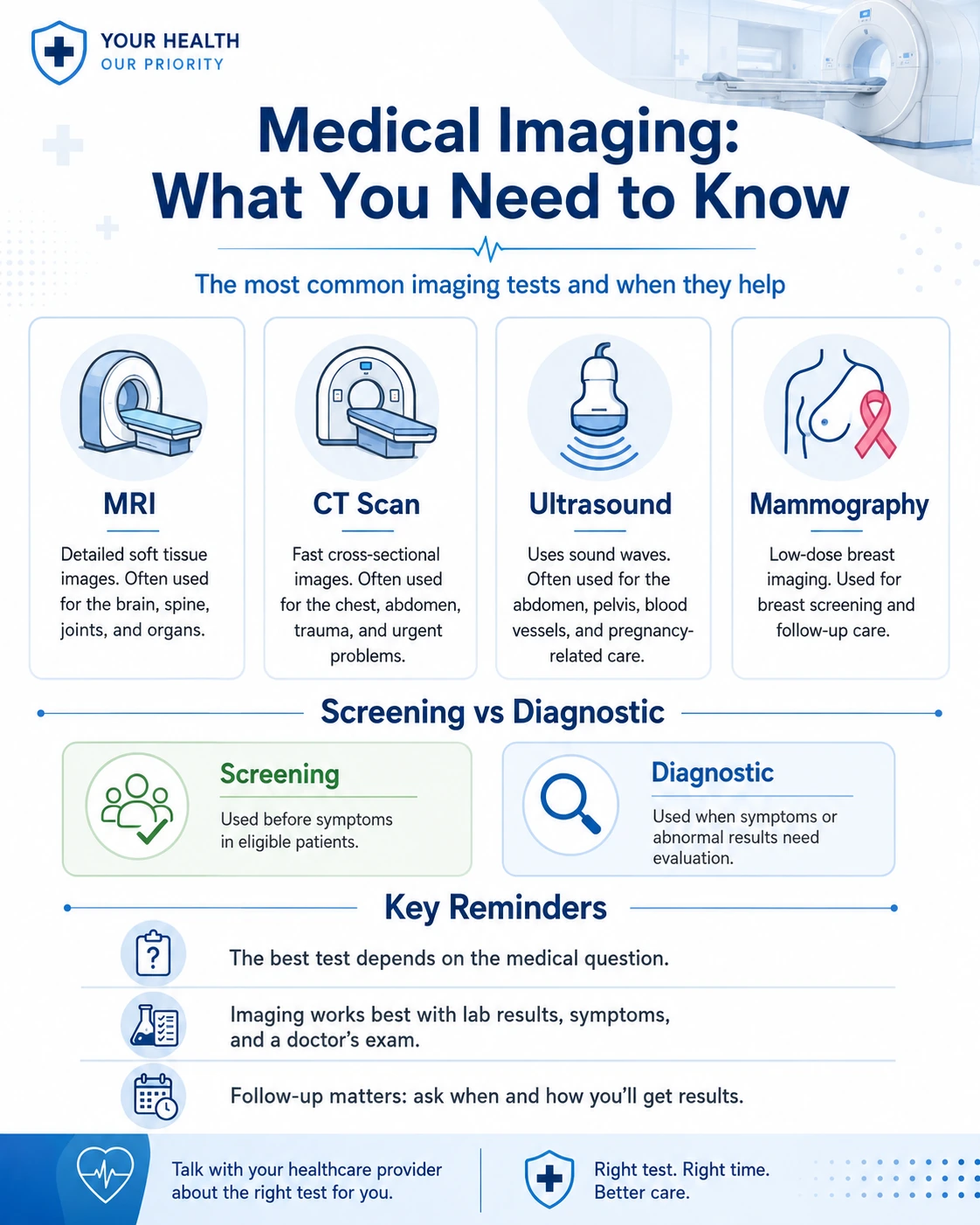 YOUR HEALTH
OUR PRIORITY

Medical Imaging: What You Need to Know

The most common imaging tests and when they help

MRI

Detailed soft tissue images. Often used for the brain, spine, joints, and organs.

CT Scan

Fast cross-sectional images. Often used for the chest, abdomen, trauma, and urgent problems.

Ultrasound

Uses sound waves. Often used for the abdomen, pelvis, blood vessels, and pregnancy-related care.

Mammography

Low-dose breast imaging. Used for breast screening and follow-up care.

Screening vs Diagnostic

Screening

Used before symptoms in eligible patients.

Diagnostic

Used when symptoms or abnormal results need evaluation.

Key Reminders

The best test depends on the medical question.

Imaging works best with lab results, symptoms, and a doctor's exam.

Follow-up matters: ask when and how you'll get results.

Talk with your healthcare provider about the right test for you.

Right test. Right time. Better care.